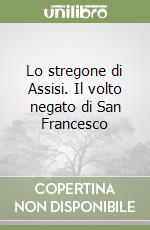 unilibro

Lo stregone di Assisi. Il volto negato di San Francesco

COPERTINA NON DISPONIBILE